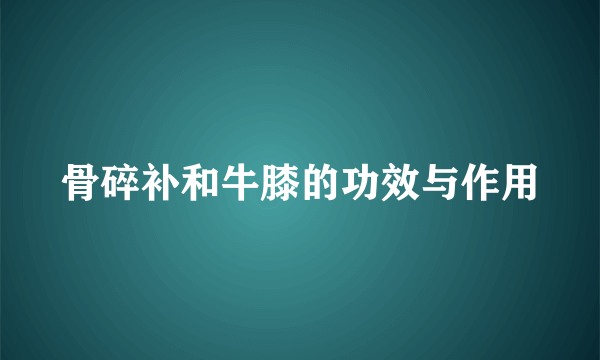 骨碎补和牛膝的功效与作用